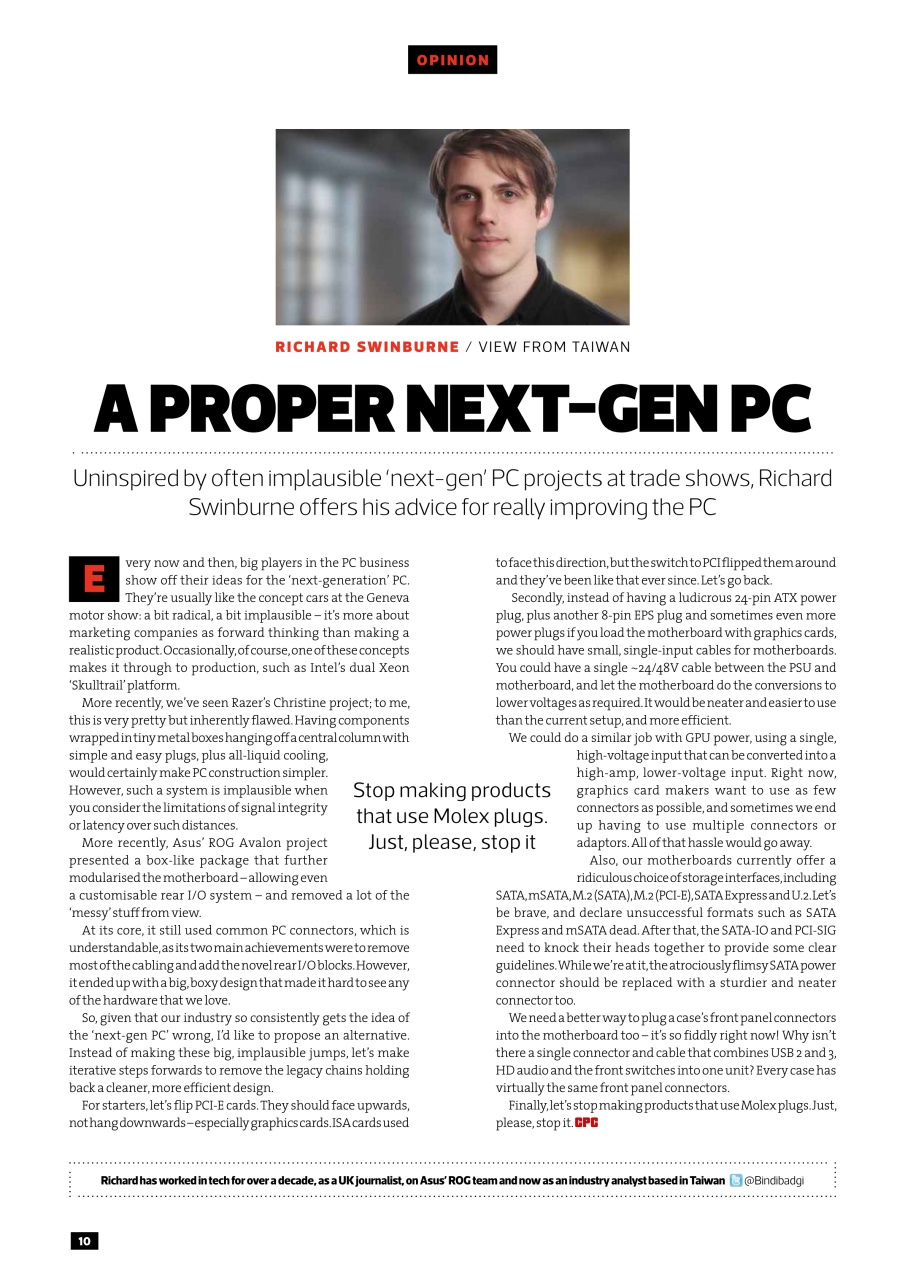 OPINION

RICHARD SWINBURNE / VIEW FROM TAIWAN

A PROPER NEXT-GEN PC

Uninspired by often implausible 'next-gen' PC projects at trade shows, Richard Swinburne offers his advice for really improving the PC

Every now and then, big players in the PC business show off their ideas for the 'next-generation' PC. They're usually like the concept cars at the Geneva motor show: a bit radical, a bit implausible – it's more about marketing companies as forward thinking than making a realistic product. Occasionally, of course, one of these concepts makes it through to production, such as Intel's dual Xeon 'Skulltrail' platform.

More recently, we've seen Razer's Christine project; to me, this is very pretty but inherently flawed. Having components wrapped in tiny metal boxes hanging off a central column with simple and easy plugs, plus all-liquid cooling, would certainly make PC construction simpler. However, such a system is implausible when you consider the limitations of signal integrity or latency over such distances.

More recently, Asus' ROG Avalon project presented a box-like package that further modularised the motherboard – allowing even a customisable rear I/O system – and removed a lot of the 'messy' stuff from view.

At its core, it still used common PC connectors, which is understandable, as its two main achievements were to remove most of the cabling and add the novel rear I/O blocks. However, it ended up with a big, boxy design that made it hard to see any of the hardware that we love.

So, given that our industry so consistently gets the idea of the 'next-gen PC' wrong, I'd like to propose an alternative. Instead of making these big, implausible jumps, let's make iterative steps forwards to remove the legacy chains holding back a cleaner, more efficient design.

For starters, let's flip PCI-E cards. They should face upwards, not hang downwards – especially graphics cards. ISA cards used to face this direction, but the switch to PCI flipped them around and they've been like that ever since. Let's go back.

Secondly, instead of having a ludicrous 24-pin ATX power plug, plus another 8-pin EPS plug and sometimes even more power plugs if you load the motherboard with graphics cards, we should have small, single-input cables for motherboards. You could have a single ~24/48V cable between the PSU and motherboard, and let the motherboard do the conversions to lower voltages as required. It would be neater and easier to use than the current setup, and more efficient.

We could do a similar job with GPU power, using a single, high-voltage input that can be converted into a high-amp, lower-voltage input. Right now, graphics card makers want to use as few connectors as possible, and sometimes we end up having to use multiple connectors or adaptors. All of that hassle would go away.

Also, our motherboards currently offer a ridiculous choice of storage interfaces, including SATA, mSATA, M.2 (SATA), M.2 (PCI-E), SATA Express and U.2. Let's be brave, and declare unsuccessful formats such as SATA Express and mSATA dead. After that, the SATA-IO and PCI-SIG need to knock their heads together to provide some clear guidelines. While we're at it, the atrociously flimsy SATA power connector should be replaced with a sturdier and neater connector too.

We need a better way to plug a case's front panel connectors into the motherboard too – it's so fiddly right now! Why isn't there a single connector and cable that combines USB 2 and 3, HD audio and the front switches into one unit? Every case has virtually the same front panel connectors.

Finally, let's stop making products that use Molex plugs. Just, please, stop it. CPC

Stop making products that use Molex plugs. Just, please, stop it

Richard has worked in tech for over a decade, as a UK journalist, on Asus' ROG team and now as an industry analyst based in Taiwan @Bindibadgi

10